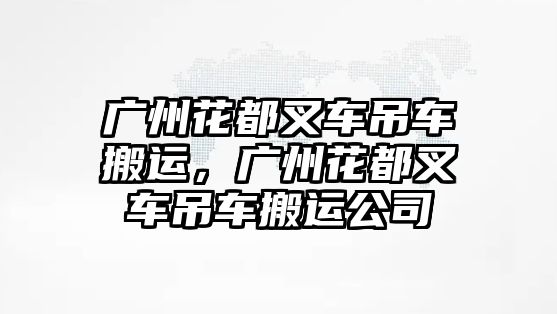 广州花都叉车吊车搬运，广州花都叉车吊车搬运公司